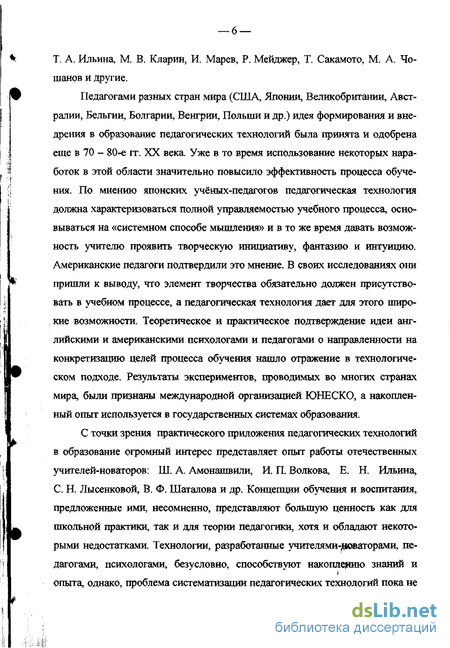 — 6 —

Т. А. Ильина, М. В. Кларин, И. Марев, Р. Мейджер, Т. Сакамото, М. А. Чошанов и другие.

Педагогами разных стран мира (США, Японии, Великобритании, Австралии, Бельгии, Болгарии, Венгрии, Польши и др.) идея формирования и внедрения в образование педагогических технологий была принята и одобрена еще в 70 – 80-е гг. XX века. Уже в то время использование некоторых наработок в этой области значительно повысило эффективность процесса обучения. По мнению японских учёных-педагогов педагогическая технология должна характеризоваться полной управляемостью учебного процесса, основываться на «системном способе мышления» и в то же время давать возможность учителю проявить творческую инициативу, фантазию и интуицию. Американские педагоги подтвердили это мнение. В своих исследованиях они пришли к выводу, что элемент творчества обязательно должен присутствовать в учебном процессе, а педагогическая технология дает для этого широкие возможности. Теоретическое и практическое подтверждение идеи английскими и американскими психологами и педагогами о направленности на конкретизацию целей процесса обучения нашло отражение в технологическом подходе. Результаты экспериментов, проводимых во многих странах мира, были признаны международной организацией ЮНЕСКО, а накопленный опыт используется в государственных системах образования.

С точки зрения практического приложения педагогических технологий в образование огромный интерес представляет опыт работы отечественных учителей-новаторов: Ш. А. Амонашвили, И. П. Волкова, Е. Н. Ильина, С. Н. Лысенковой, В. Ф. Шаталова и др. Концепции обучения и воспитания, предложенные ими, несомненно, представляют большую ценность как для школьной практики, так и для теории педагогики, хотя и обладают некоторыми недостатками. Технологии, разработанные учителями-новаторами, педагогами, психологами, безусловно, способствуют накоплению знаний и опыта, однако, проблема систематизации педагогических технологий пока не

dsLib.net
библиотека диссертаций